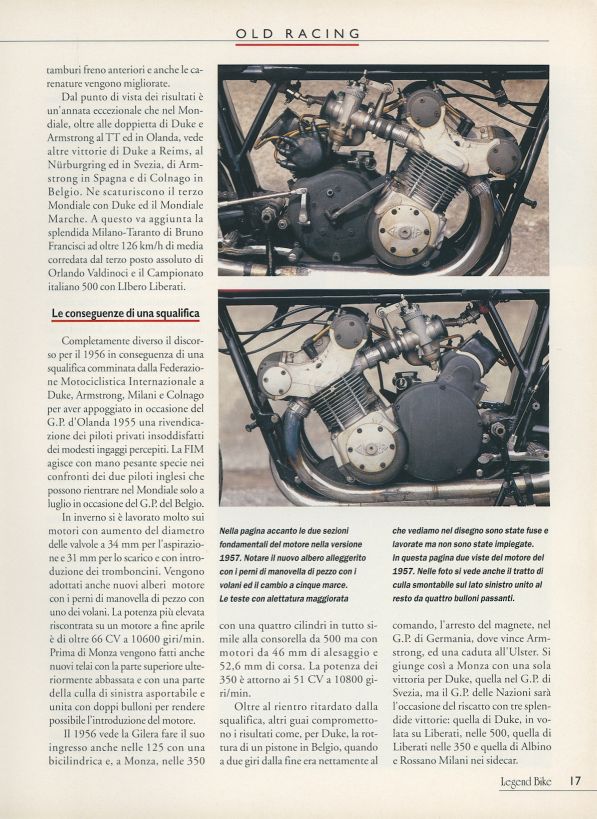 OLD RACING

tamburi freno anteriori e anche le carenature vengono migliorate.

Dal punto di vista dei risultati è un'annata eccezionale che nel Mondiale, oltre alle doppietta di Duke e Armstrong al TT ed in Olanda, vede altre vittorie di Duke a Reims, al Nürburgring ed in Svezia, di Armstrong in Spagna e di Colnago in Belgio. Ne scaturiscono il terzo Mondiale con Duke ed il Mondiale Marche. A questo va aggiunta la splendida Milano-Taranto di Bruno Francisci ad oltre 126 km/h di media corredata dal terzo posto assoluto di Orlando Valdinoci e il Campionato italiano 500 con LIbero Liberati.

Le conseguenze di una squalifica

Completamente diverso il discorso per il 1956 in conseguenza di una squalifica comminata dalla Federazione Motociclistica Internazionale a Duke, Armstrong, Milani e Colnago per aver appoggiato in occasione del G.P. d'Olanda 1955 una rivendicazione dei piloti privati insoddisfatti dei modesti ingaggi percepiti. La FIM agisce con mano pesante specie nei confronti dei due piloti inglesi che possono rientrare nel Mondiale solo a luglio in occasione del G.P. del Belgio.

In inverno si è lavorato molto sui motori con aumento del diametro delle valvole a 34 mm per l'aspirazione e 31 mm per lo scarico e con introduzione dei tromboncini. Vengono adottati anche nuovi alberi motore con i perni di manovella di pezzo con uno dei volani. La potenza più elevata riscontrata su un motore a fine aprile è di oltre 66 CV a 10600 giri/min. Prima di Monza vengono fatti anche nuovi telai con la parte superiore ulteriormente abbassata e con una parte della culla di sinistra asportabile e unita con doppi bulloni per rendere possibile l'introduzione del motore.

Il 1956 vede la Gilera fare il suo ingresso anche nelle 125 con una bicilindrica e, a Monza, nelle 350

Nella pagina accanto le due sezioni fondamentali del motore nella versione 1957. Notare il nuovo albero alleggerito con i perni di manovella di pezzo con i volani ed il cambio a cinque marce. Le teste con alettatura maggiorata

che vediamo nel disegno sono state fuse e lavorate ma non sono state impiegate. In questa pagina due viste del motore del 1957. Nelle foto si vede anche il tratto di culla smontabile sul lato sinistro unito al resto da quattro bulloni passanti.

con una quattro cilindri in tutto simile alla consorella da 500 ma con motori da 46 mm di alesaggio e 52,6 mm di corsa. La potenza dei 350 è attorno ai 51 CV a 10800 giri/min.

Oltre al rientro ritardato dalla squalifica, altri guai compromettono i risultati come, per Duke, la rottura di un pistone in Belgio, quando a due giri dalla fine era nettamente al

comando, l'arresto del magnete, nel G.P. di Germania, dove vince Armstrong, ed una caduta all'Ulster. Si giunge così a Monza con una sola vittoria per Duke, quella nel G.P. di Svezia, ma il G.P. delle Nazioni sarà l'occasione del riscatto con tre splendide vittorie: quella di Duke, in volata su Liberati, nelle 500, quella di Liberati nelle 350 e quella di Albino e Rossano Milani nei sidecar.

Legend Bike 17